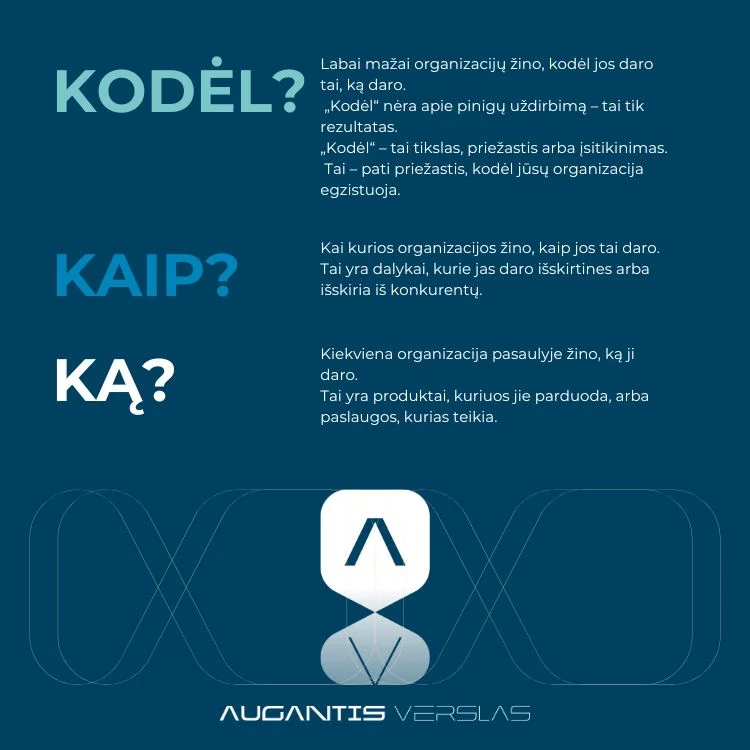 KODĖL?

Labai mažai organizacijų žino, kodėl jos daro tai, ką daro.
„Kodėl“ nėra apie pinigų uždirbimą – tai tik rezultatas.
„Kodėl“ – tai tikslas, priežastis arba įsitikinimas.
Tai – pati priežastis, kodėl jūsų organizacija egzistuoja.

KAIP?

Kai kurios organizacijos žino, kaip jos tai daro.
Tai yra dalykai, kurie jas daro išskirtines arba išskiria iš konkurentų.

KĄ?

Kiekviena organizacija pasaulyje žino, ką ji daro.
Tai yra produktai, kuriuos jie parduoda, arba paslaugos, kurias teikia.

AUGANTIS VERSLAS